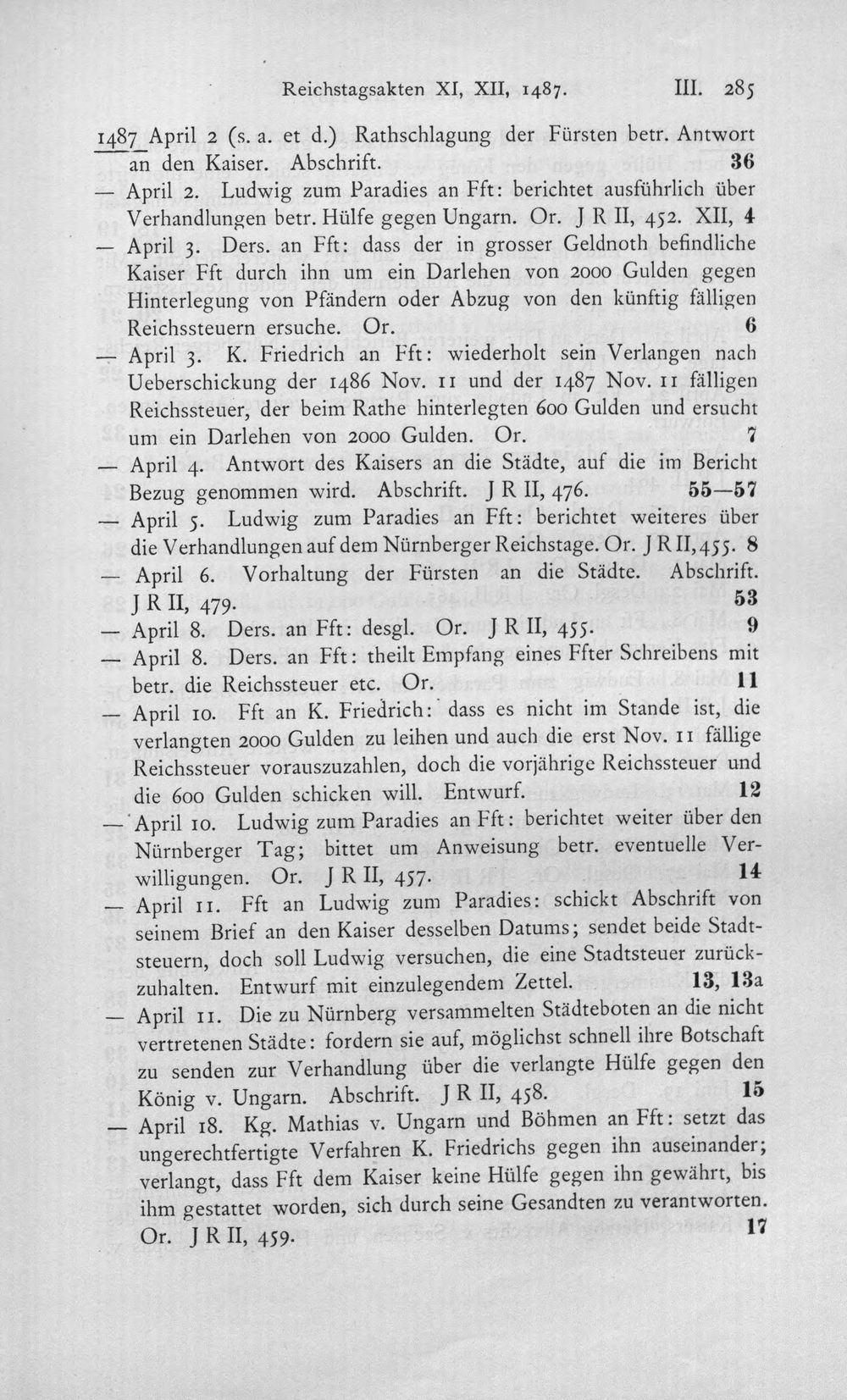 Reichstagsakten XI, XII, 1487. III. 285

1487 April 2 (s. a. et d.) Rathschlagung der Fürsten betr. Antwort an den Kaiser. Abschrift. 36

— April 2. Ludwig zum Paradies an Fft: berichtet ausführlich über Verhandlungen betr. Hülfe gegen Ungarn. Or. J R II, 452. XII, 4

— April 3. Ders. an Fft: dass der in grosser Geldnoth befindliche Kaiser Fft durch ihn um ein Darlehen von 2000 Gulden gegen Hinterlegung von Pfändern oder Abzug von den künftig fälligen Reichssteuern ersuche. Or. 6

— April 3. K. Friedrich an Fft: wiederholt sein Verlangen nach Ueberschickung der 1486 Nov. 11 und der 1487 Nov. 11 fälligen Reichssteuer, der beim Rathe hinterlegten 600 Gulden und ersucht um ein Darlehen von 2000 Gulden. Or. 7

— April 4. Antwort des Kaisers an die Städte, auf die im Bericht Bezug genommen wird. Abschrift. J R II, 476. 55—57

— April 5. Ludwig zum Paradies an Fft: berichtet weiteres über die Verhandlungen auf dem Nürnberger Reichstage. Or. J R II, 455. 8

— April 6. Vorhaltung der Fürsten an die Städte. Abschrift. J R II, 479. 53

— April 8. Ders. an Fft: desgl. Or. J R II, 455. 9

— April 8. Ders. an Fft: theilt Empfang eines Ffter Schreibens mit betr. die Reichssteuer etc. Or. 11

— April 10. Fft an K. Friedrich: dass es nicht im Stande ist, die verlangten 2000 Gulden zu leihen und auch die erst Nov. 11 fällige Reichssteuer vorauszuzahlen, doch die vorjährige Reichssteuer und die 600 Gulden schicken will. Entwurf. 12

— April 10. Ludwig zum Paradies an Fft: berichtet weiter über den Nürnberger Tag; bittet um Anweisung betr. eventuelle Verwilligungen. Or. J R II, 457. 14

— April 11. Fft an Ludwig zum Paradies: schickt Abschrift von seinem Brief an den Kaiser desselben Datums; sendet beide Stadtsteuern, doch soll Ludwig versuchen, die eine Stadtsteuer zurückzuhalten. Entwurf mit einzulegendem Zettel. 13, 13a

— April 11. Die zu Nürnberg versammelten Städteboten an die nicht vertretenen Städte: fordern sie auf, möglichst schnell ihre Botschaft zu senden zur Verhandlung über die verlangte Hülfe gegen den König v. Ungarn. Abschrift. J R II, 458. 15

— April 18. Kg. Mathias v. Ungarn und Böhmen an Fft: setzt das ungerechtfertigte Verfahren K. Friedrichs gegen ihn auseinander; verlangt, dass Fft dem Kaiser keine Hülfe gegen ihn gewährt, bis ihm gestattet worden, sich durch seine Gesandten zu verantworten. Or. J R II, 459. 17